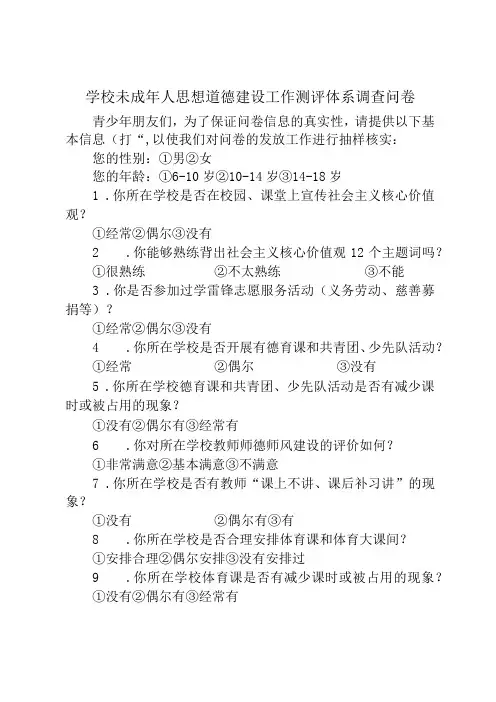 学校未成年人思想道德建设工作测评体系调查问卷

青少年朋友们，为了保证问卷信息的真实性，请提供以下基本信息（打“,以使我们对问卷的发放工作进行抽样核实：

您的性别：①男②女

您的年龄：①6-10 岁②10-14 岁③14-18 岁

1．你所在学校是否在校园、课堂上宣传社会主义核心价值观？

①经常②偶尔③没有

2　．你能够熟练背出社会主义核心价值观 12 个主题词吗？

①很熟练　②不太熟练　③不能

3．你是否参加过学雷锋志愿服务活动（义务劳动、慈善募捐等）？

①经常②偶尔③没有

4　．你所在学校是否开展有德育课和共青团、少先队活动？

①经常　②偶尔　③没有

5．你所在学校德育课和共青团、少先队活动是否有减少课时或被占用的现象？

①没有②偶尔有③经常有

6　．你对所在学校教师师德师风建设的评价如何？

①非常满意②基本满意③不满意

7．你所在学校是否有教师“课上不讲、课后补习讲”的现象？

①没有　②偶尔有③有

8　．你所在学校是否合理安排体育课和体育大课间？

①安排合理②偶尔安排③没有安排过

9　．你所在学校体育课是否有减少课时或被占用的现象？

①没有②偶尔有③经常有